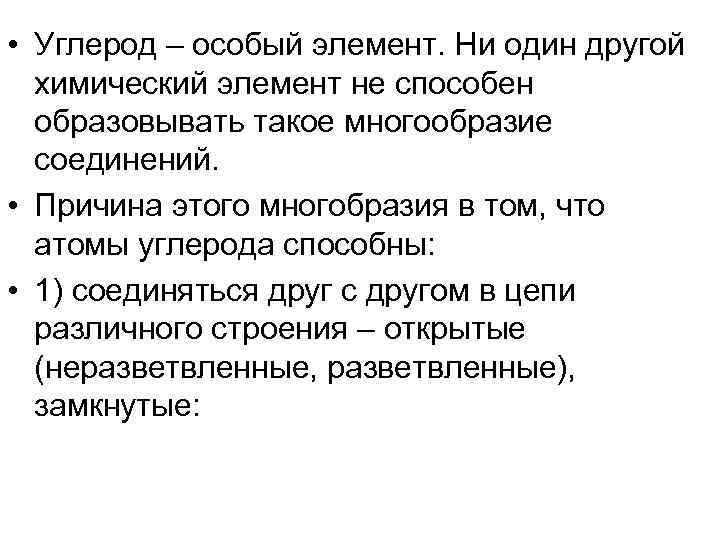 • Углерод – особый элемент. Ни один другой химический элемент не способен образовывать такое многообразие соединений.

• Причина этого многобразия в том, что атомы углерода способны:

• 1) соединяться друг с другом в цепи различного строения – открытые (неразветвленные, разветвленные), замкнутые: